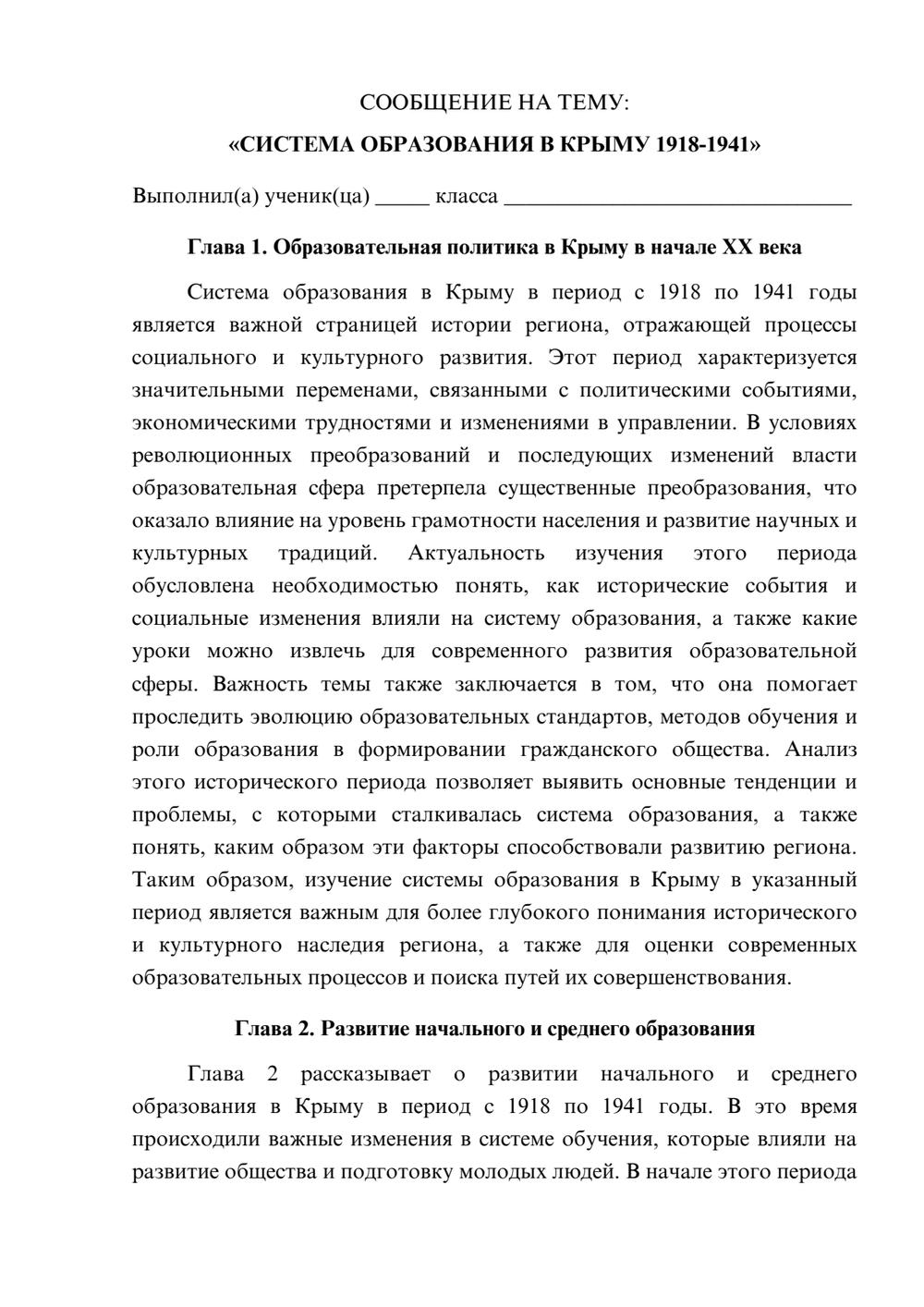 СООБЩЕНИЕ НА ТЕМУ:

«СИСТЕМА ОБРАЗОВАНИЯ В КРЫМУ 1918-1941»

Выполнил(а) ученик(ца) ____ класса ____

Глава 1. Образовательная политика в Крыму в начале XX века

Система образования в Крыму в период с 1918 по 1941 годы является важной страницей истории региона, отражающей процессы социального и культурного развития. Этот период характеризуется значительными переменами, связанными с политическими событиями, экономическими трудностями и изменениями в управлении. В условиях революционных преобразований и последующих изменений власти образовательная сфера претерпела существенные преобразования, что оказало влияние на уровень грамотности населения и развитие научных и культурных традиций. Актуальность изучения этого периода обусловлена необходимостью понять, как исторические события и социальные изменения влияли на систему образования, а также какие уроки можно извлечь для современного развития образовательной сферы. Важность темы также заключается в том, что она помогает проследить эволюцию образовательных стандартов, методов обучения и роли образования в формировании гражданского общества. Анализ этого исторического периода позволяет выявить основные тенденции и проблемы, с которыми сталкивалась система образования, а также понять, каким образом эти факторы способствовали развитию региона. Таким образом, изучение системы образования в Крыму в указанный период является важным для более глубокого понимания исторического и культурного наследия региона, а также для оценки современных образовательных процессов и поиска путей их совершенствования.

Глава 2. Развитие начального и среднего образования

Глава 2 рассказывает о развитии начального и среднего образования в Крыму в период с 1918 по 1941 годы. В это время происходили важные изменения в системе обучения, которые влияли на развитие общества и подготовку молодых людей. В начале этого периода